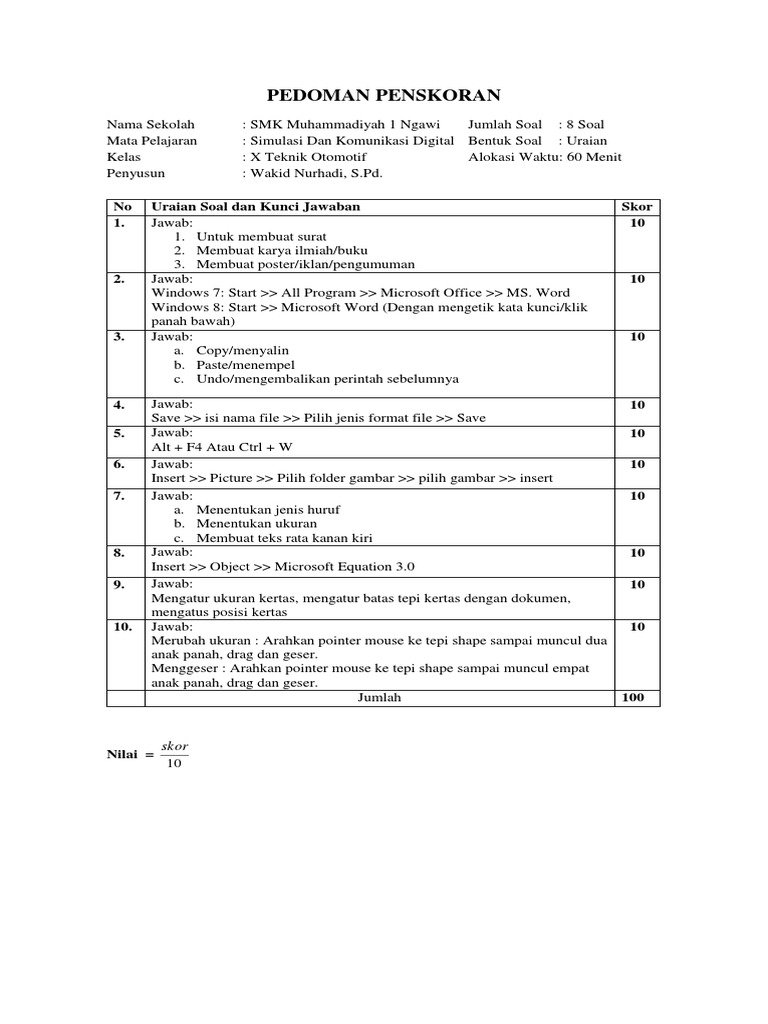 PEDOMAN PENSKORAN

Nama Sekolah : SMK Muhammadiyah 1 Ngawi
Mata Pelajaran : Simulasi Dan Komunikasi Digital
Kelas : X Teknik Otomotif
Penyusun : Wakid Nurhadi, S.Pd.

Jumlah Soal : 8 Soal
Bentuk Soal : Uraian
Alokasi Waktu: 60 Menit

| No | Uraian Soal dan Kunci Jawaban | Skor |
|---|---|---|
| 1. | Jawab: 1. Untuk membuat surat 2. Membuat karya ilmiah/buku 3. Membuat poster/iklan/pengumuman | 10 |
| 2. | Jawab: Windows 7: Start >> All Program >> Microsoft Office >> MS. Word Windows 8: Start >> Microsoft Word (Dengan mengetik kata kunci/klik panah bawah) | 10 |
| 3. | Jawab: a. Copy/menyalin b. Paste/menempel c. Undo/mengembalikan perintah sebelumnya | 10 |
| 4. | Jawab: Save >> isi nama file >> Pilih jenis format file >> Save | 10 |
| 5. | Jawab: Alt + F4 Atau Ctrl + W | 10 |
| 6. | Jawab: Insert >> Picture >> Pilih folder gambar >> pilih gambar >> insert | 10 |
| 7. | Jawab: a. Menentukan jenis huruf b. Menentukan ukuran c. Membuat teks rata kanan kiri | 10 |
| 8. | Jawab: Insert >> Object >> Microsoft Equation 3.0 | 10 |
| 9. | Jawab: Mengatur ukuran kertas, mengatur batas tepi kertas dengan dokumen, mengatus posisi kertas | 10 |
| 10. | Jawab: Merubah ukuran : Arahkan pointer mouse ke tepi shape sampai muncul dua anak panah, drag dan geser. Menggeser : Arahkan pointer mouse ke tepi shape sampai muncul empat anak panah, drag dan geser. | 10 |
| | Jumlah | 100 |

Nilai $= \frac{skor}{10}$